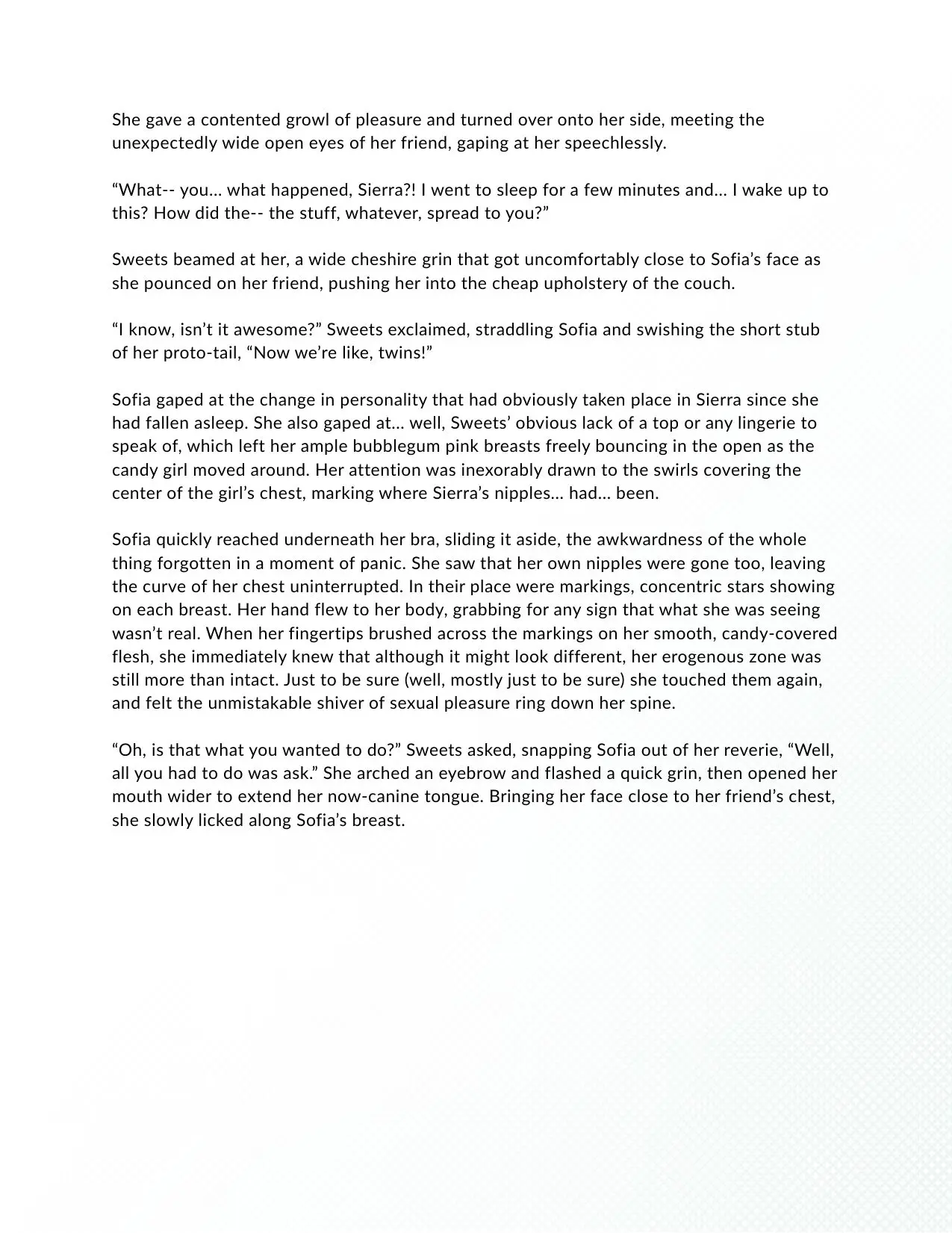 She gave a contented growl of pleasure and turned over onto her side, meeting the unexpectedly wide open eyes of her friend, gaping at her speechlessly.

“What-- you... what happened, Sierra?! I went to sleep for a few minutes and... I wake up to this? How did the-- the stuff, whatever, spread to you?”

Sweets beamed at her, a wide cheshire grin that got uncomfortably close to Sofia’s face as she pounced on her friend, pushing her into the cheap upholstery of the couch.

“I know, isn’t it awesome?” Sweets exclaimed, straddling Sofia and swishing the short stub of her proto-tail, “Now we’re like, twins!”

Sofia gaped at the change in personality that had obviously taken place in Sierra since she had fallen asleep. She also gaped at... well, Sweets’ obvious lack of a top or any lingerie to speak of, which left her ample bubblegum pink breasts freely bouncing in the open as the candy girl moved around. Her attention was inexorably drawn to the swirls covering the center of the girl’s chest, marking where Sierra’s nipples... had... been.

Sofia quickly reached underneath her bra, sliding it aside, the awkwardness of the whole thing forgotten in a moment of panic. She saw that her own nipples were gone too, leaving the curve of her chest uninterrupted. In their place were markings, concentric stars showing on each breast. Her hand flew to her body, grabbing for any sign that what she was seeing wasn’t real. When her fingertips brushed across the markings on her smooth, candy-covered flesh, she immediately knew that although it might look different, her erogenous zone was still more than intact. Just to be sure (well, mostly just to be sure) she touched them again, and felt the unmistakable shiver of sexual pleasure ring down her spine.

“Oh, is that what you wanted to do?” Sweets asked, snapping Sofia out of her reverie, “Well, all you had to do was ask.” She arched an eyebrow and flashed a quick grin, then opened her mouth wider to extend her now-canine tongue. Bringing her face close to her friend’s chest, she slowly licked along Sofia’s breast.